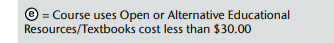 ⓔ = Course uses Open or Alternative Educational Resources/Textbooks cost less than $30.00